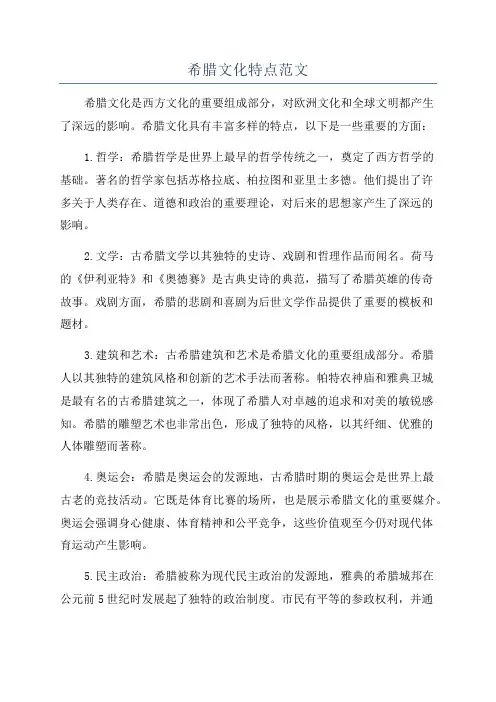 希腊文化特点范文

希腊文化是西方文化的重要组成部分，对欧洲文化和全球文明都产生了深远的影响。希腊文化具有丰富多样的特点，以下是一些重要的方面：

1.哲学：希腊哲学是世界上最早的哲学传统之一，奠定了西方哲学的基础。著名的哲学家包括苏格拉底、柏拉图和亚里士多德。他们提出了许多关于人类存在、道德和政治的重要理论，对后来的思想家产生了深远的影响。

2.文学：古希腊文学以其独特的史诗、戏剧和哲理作品而闻名。荷马的《伊利亚特》和《奥德赛》是古典史诗的典范，描写了希腊英雄的传奇故事。戏剧方面，希腊的悲剧和喜剧为后世文学作品提供了重要的模板和题材。

3.建筑和艺术：古希腊建筑和艺术是希腊文化的重要组成部分。希腊人以其独特的建筑风格和创新的艺术手法而著称。帕特农神庙和雅典卫城是最有名的古希腊建筑之一，体现了希腊人对卓越的追求和对美的敏锐感知。希腊的雕塑艺术也非常出色，形成了独特的风格，以其纤细、优雅的人体雕塑而著称。

4.奥运会：希腊是奥运会的发源地，古希腊时期的奥运会是世界上最古老的竞技活动。它既是体育比赛的场所，也是展示希腊文化的重要媒介。奥运会强调身心健康、体育精神和公平竞争，这些价值观至今仍对现代体育运动产生影响。

5.民主政治：希腊被称为现代民主政治的发源地，雅典的希腊城邦在公元前5世纪时发展起了独特的政治制度。市民有平等的参政权利，并通